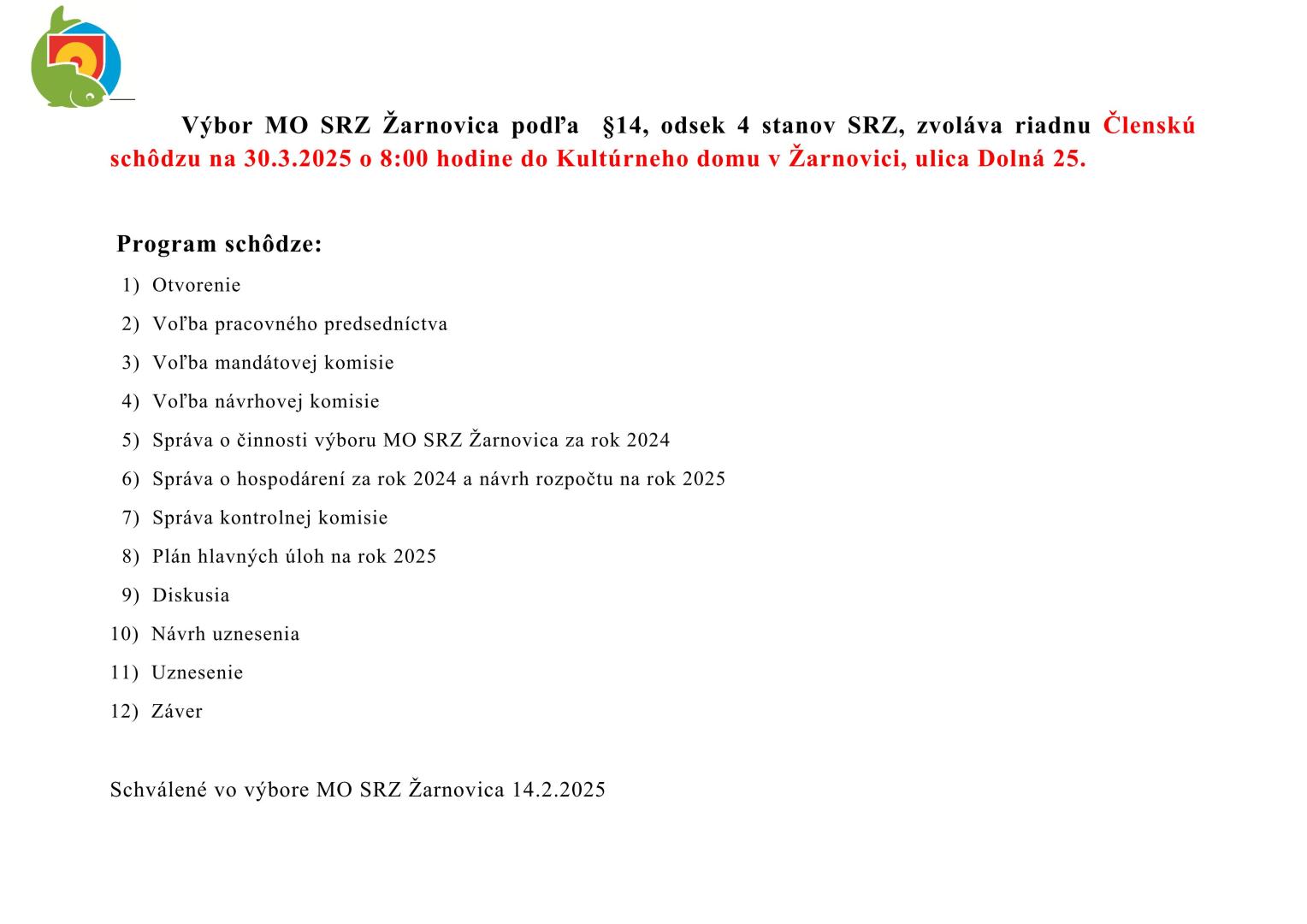 Výbor MO SRZ Žarnovica podľa §14, odsek 4 stanov SRZ, zvoláva riadnu Členskú schôdzu na 30.3.2025 o 8:00 hodine do Kultúrneho domu v Žarnovici, ulica Dolná 25.

Program schôdze:
1) Otvorenie
2) Voľba pracovného predsedníctva
3) Voľba mandátovej komisie
4) Voľba návrhovej komisie
5) Správa o činnosti výboru MO SRZ Žarnovica za rok 2024
6) Správa o hospodárení za rok 2024 a návrh rozpočtu na rok 2025
7) Správa kontrolnej komisie
8) Plán hlavných úloh na rok 2025
9) Diskusia
10) Návrh uznesenia
11) Uznesenie
12) Záver

Schválené vo výbore MO SRZ Žarnovica 14.2.2025